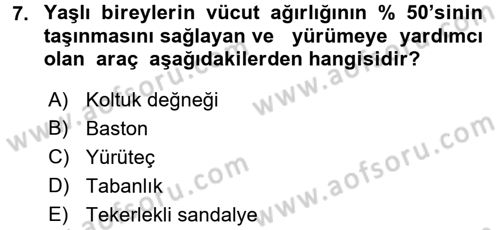 7. Yaşlı bireylerin vücut ağırlığının % 50'sinin taşınmasını sağlayan ve yürümeye yardımcı olan araç aşağıdakilerden hangisidir?

A) Koltuk değneği
B) Baston
C) Yürüteç
D) Tabanlık
E) Tekerlekli sandalye

www.aofsoru.com
www.aofsoru.com
www.aofsoru.com
www.aofsoru.com